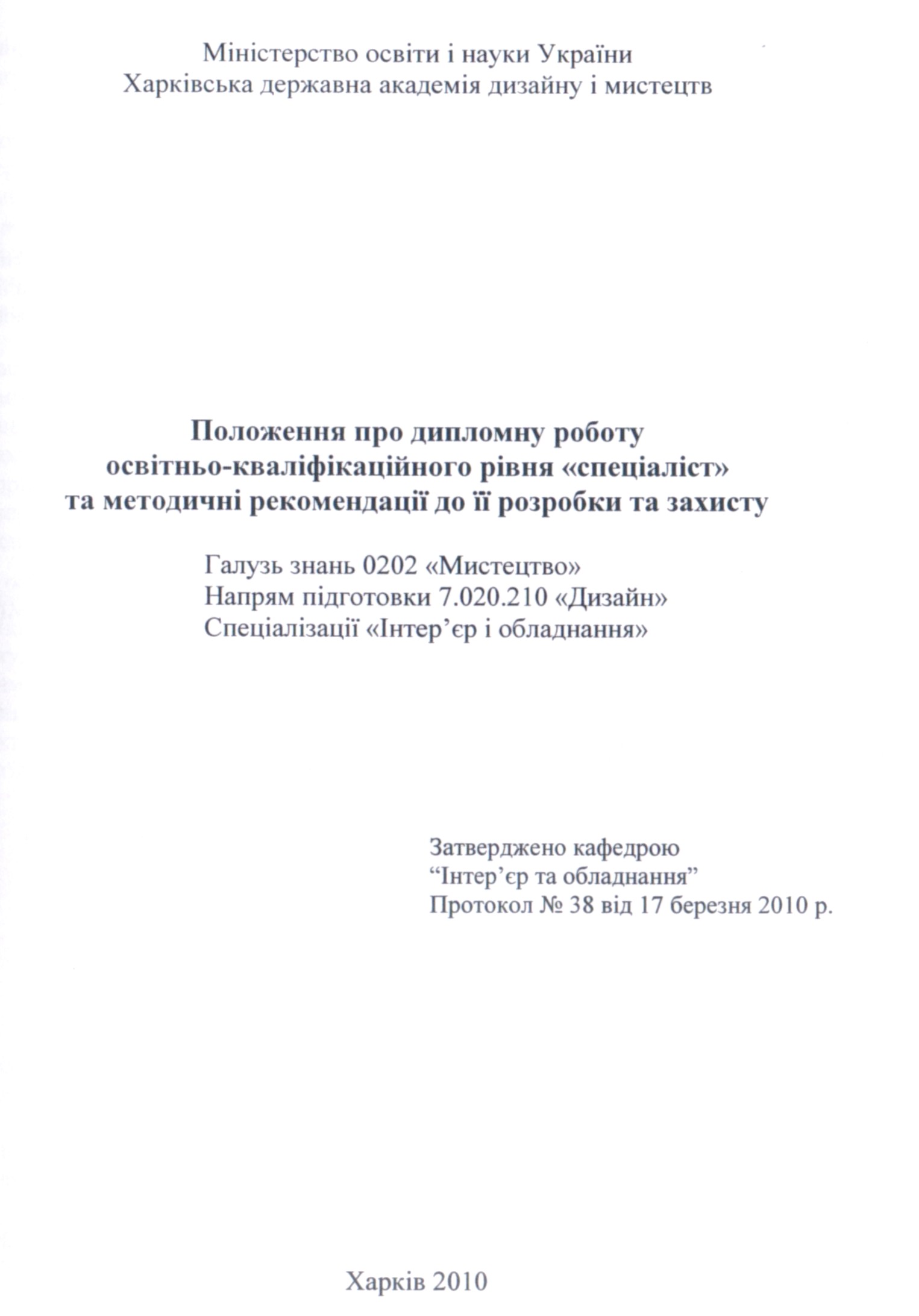 Міністерство освіти і науки України
Харківська державна академія дизайну і мистецтв

Положення про дипломну роботу
освітньо-кваліфікаційного рівня «спеціаліст»
та методичні рекомендації до її розробки та захисту

Галузь знань 0202 «Мистецтво»
Напрям підготовки 7.020.210 «Дизайн»
Спеціалізації «Інтер’єр і обладнання»

Затверджено кафедрою
“Інтер’єр та обладнання”
Протокол № 38 від 17 березня 2010 р.

Харків 2010